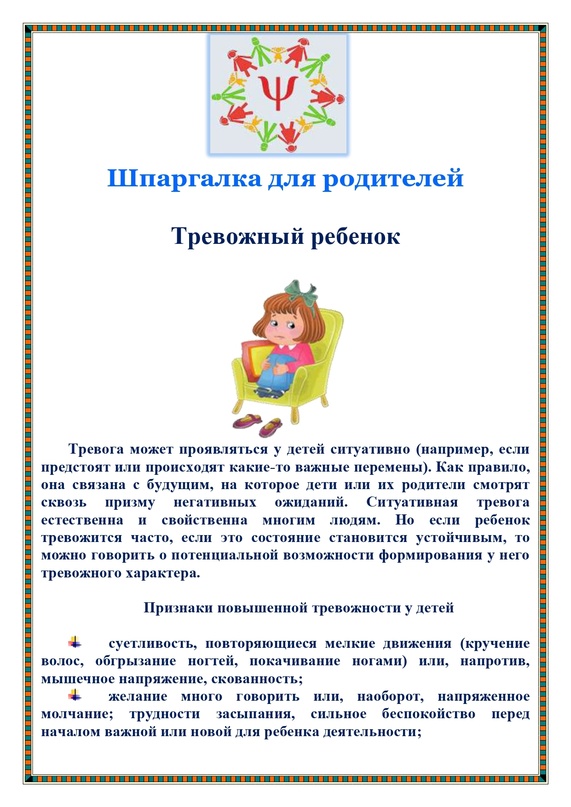 Ψ

Шпаргалка для родителей

Тревожный ребенок

Тревога может проявляться у детей ситуативно (например, если предстоят или происходят какие-то важные перемены). Как правило, она связана с будущим, на которое дети или их родители смотрят сквозь призму негативных ожиданий. Ситуативная тревога естественна и свойственна многим людям. Но если ребенок тревожится часто, если это состояние становится устойчивым, то можно говорить о потенциальной возможности формирования у него тревожного характера.

Признаки повышенной тревожности у детей

суетливость, повторяющиеся мелкие движения (кручение волос, обгрызание ногтей, покачивание ногами) или, напротив, мышечное напряжение, скованность;

желание много говорить или, наоборот, напряженное молчание; трудности засыпания, сильное беспокойство перед началом важной или новой для ребенка деятельности;